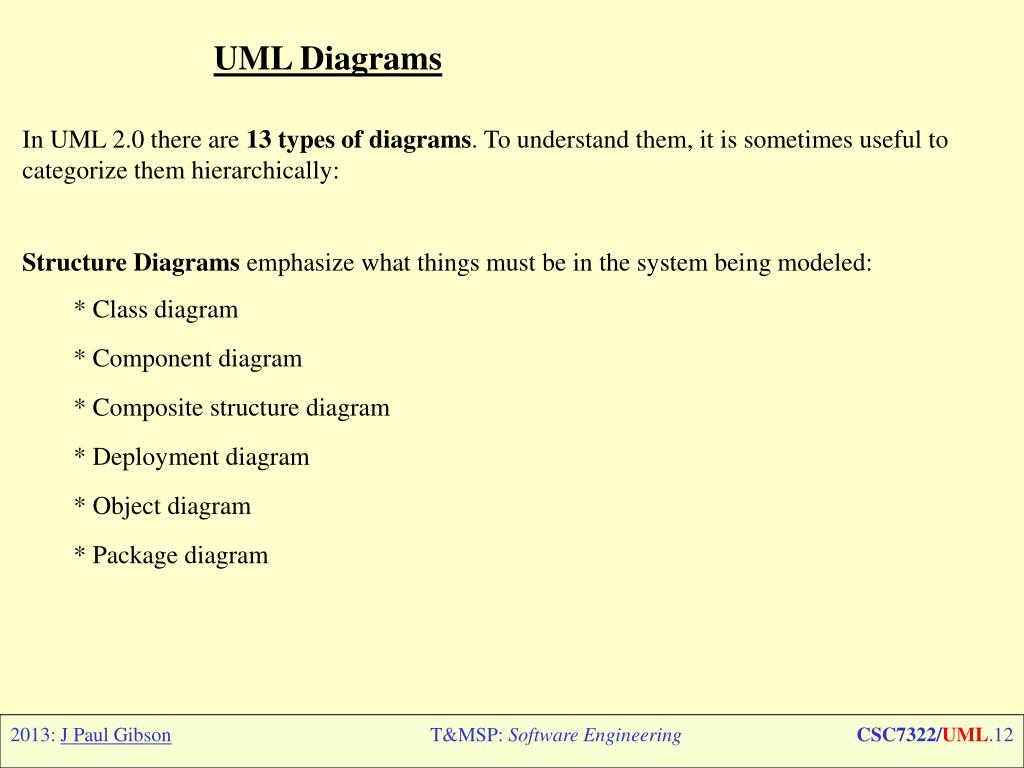 UML Diagrams

In UML 2.0 there are 13 types of diagrams. To understand them, it is sometimes useful to categorize them hierarchically:

Structure Diagrams emphasize what things must be in the system being modeled:

* Class diagram

* Component diagram

* Composite structure diagram

* Deployment diagram

* Object diagram

* Package diagram

2013: J Paul Gibson

T&MSP: Software Engineering

CSC7322/UML.12